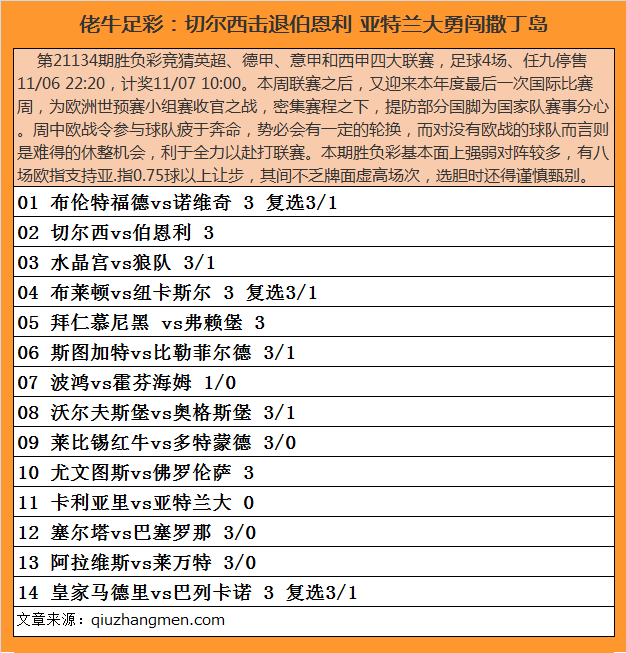 佬牛足彩：切尔西击退伯恩利 亚特兰大勇闯撒丁岛

第21134期胜负彩竞猜英超、德甲、意甲和西甲四大联赛，足球4场、任九停售11/06 22:20，计奖11/07 10:00。本周联赛之后，又迎来本年度最后一次国际比赛周，为欧洲世预赛小组赛收官之战，密集赛程之下，提防部分国脚为国家队赛事分心。周中欧战令参与球队疲于奔命，势必会有一定的轮换，而对没有欧战的球队而言则是难得的休整机会，利于全力以赴打联赛。本期胜负彩基本面上强弱对阵较多，有八场欧指支持亚.指0.75球以上让步，其间不乏牌面虚高场次，选胆时还得谨慎甄别。

01 布伦特福德vs诺维奇 3 复选3/1
02 切尔西vs伯恩利 3
03 水晶宫vs狼队 3/1
04 布莱顿vs纽卡斯尔 3 复选3/1
05 拜仁慕尼黑 vs弗赖堡 3
06 斯图加特vs比勒菲尔德 3/1
07 波鸿vs霍芬海姆 1/0
08 沃尔夫斯堡vs奥格斯堡 3/1
09 莱比锡红牛vs多特蒙德 3/0
10 尤文图斯vs佛罗伦萨 3
11 卡利亚里vs亚特兰大 0
12 塞尔塔vs巴塞罗那 3/0
13 阿拉维斯vs莱万特 3/0
14 皇家马德里vs巴列卡诺 3 复选3/1
文章来源：qiuzhangmen.com